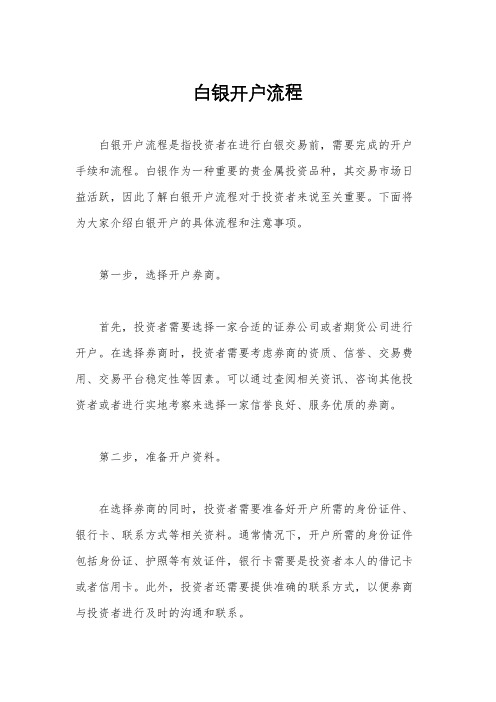 白银开户流程

白银开户流程是指投资者在进行白银交易前，需要完成的开户手续和流程。白银作为一种重要的贵金属投资品种，其交易市场日益活跃，因此了解白银开户流程对于投资者来说至关重要。下面将为大家介绍白银开户的具体流程和注意事项。

第一步，选择开户券商。

首先，投资者需要选择一家合适的证券公司或者期货公司进行开户。在选择券商时，投资者需要考虑券商的资质、信誉、交易费用、交易平台稳定性等因素。可以通过查阅相关资讯、咨询其他投资者或者进行实地考察来选择一家信誉良好、服务优质的券商。

第二步，准备开户资料。

在选择券商的同时，投资者需要准备好开户所需的身份证件、银行卡、联系方式等相关资料。通常情况下，开户所需的身份证件包括身份证、护照等有效证件，银行卡需要是投资者本人的借记卡或者信用卡。此外，投资者还需要提供准确的联系方式，以便券商与投资者进行及时的沟通和联系。